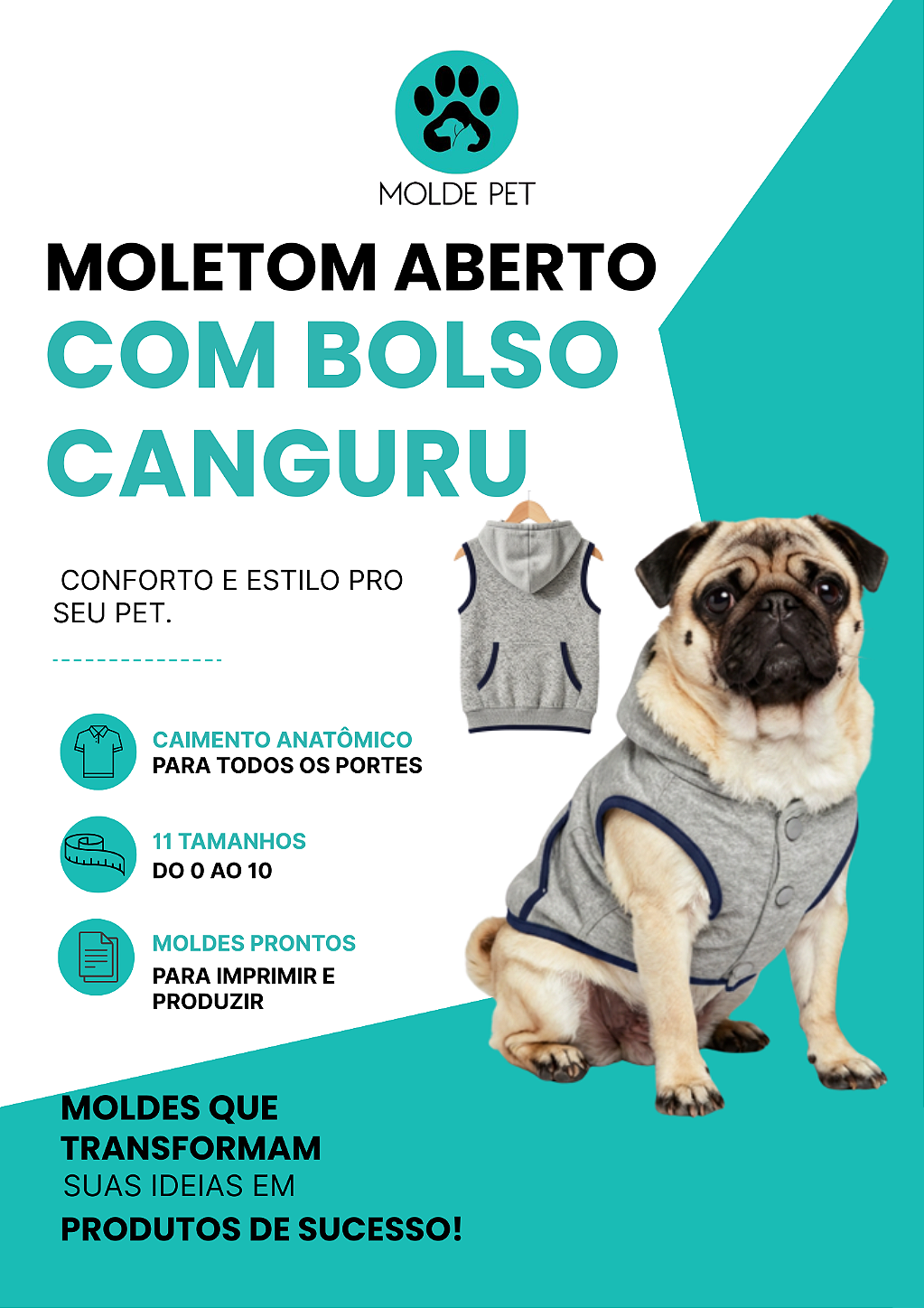 MOLDE PET

MOLETOM ABERTO

COM BOLSO CANGURU

CONFORTO E ESTILO PRO SEU PET.

CAIMENTO ANATÔMICO
PARA TODOS OS PORTES

11 TAMANHOS
DO 0 AO 10

MOLDES PRONTOS
PARA IMPRIMIR E PRODUZIR

MOLDES QUE TRANSFORMAM
SUAS IDEIAS EM
PRODUTOS DE SUCESSO!